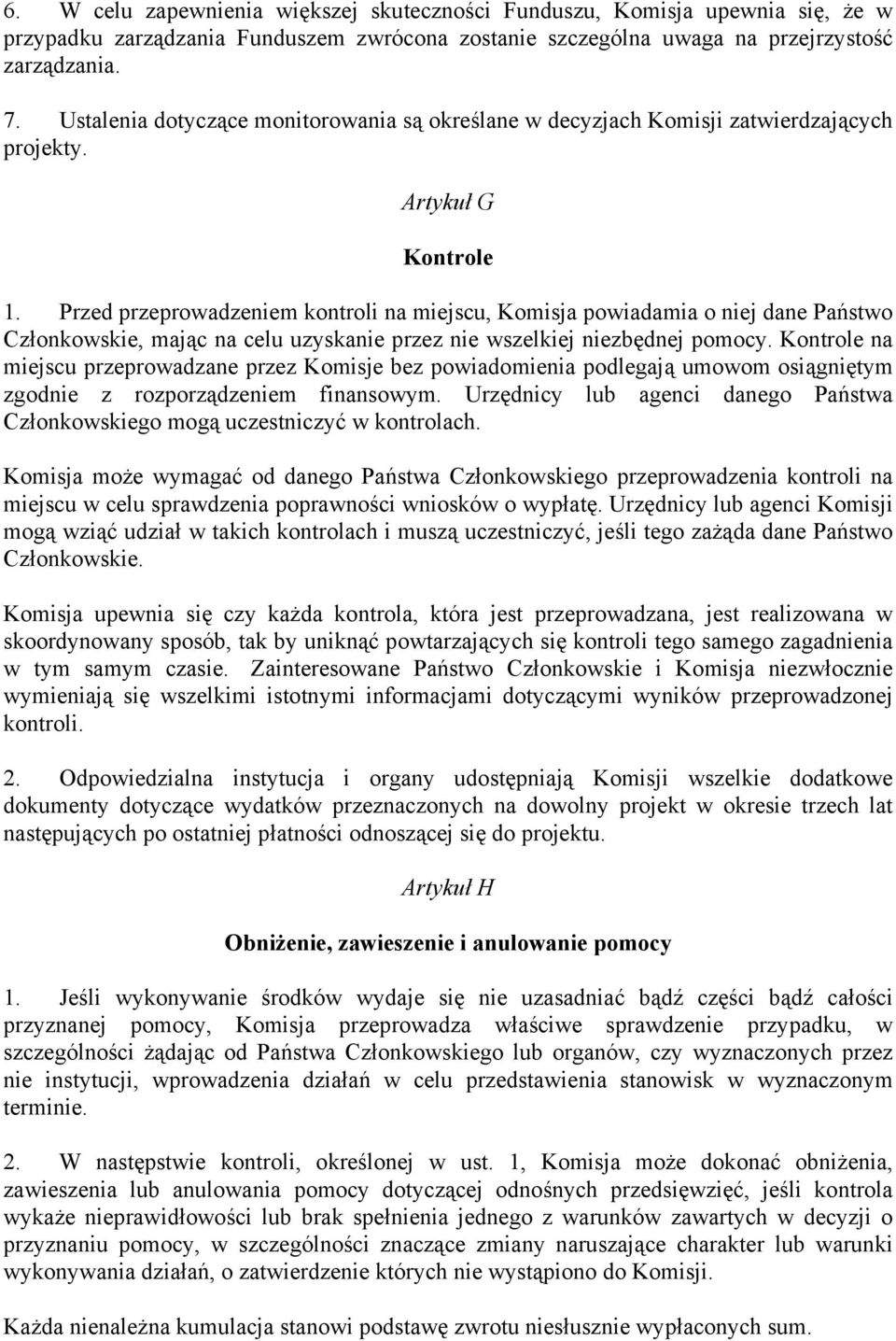 6. W celu zapewnienia większej skuteczności Funduszu, Komisja upewnia się, że w przypadku zarządzania Funduszem zwrócona zostanie szczególna uwaga na przejrzystość zarządzania.

7. Ustalenia dotyczące monitorowania są określane w decyzjach Komisji zatwierdzających projekty.

Artykuł G

Kontrole

1. Przed przeprowadzeniem kontroli na miejscu, Komisja powiadamia o niej dane Państwo Członkowskie, mając na celu uzyskanie przez nie wszelkiej niezbędnej pomocy. Kontrole na miejscu przeprowadzane przez Komisje bez powiadomienia podlegają umowom osiągniętym zgodnie z rozporządzeniem finansowym. Urzędnicy lub agenci danego Państwa Członkowskiego mogą uczestniczyć w kontrolach.

Komisja może wymagać od danego Państwa Członkowskiego przeprowadzenia kontroli na miejscu w celu sprawdzenia poprawności wniosków o wypłatę. Urzędnicy lub agenci Komisji mogą wziąć udział w takich kontrolach i muszą uczestniczyć, jeśli tego zażąda dane Państwo Członkowskie.

Komisja upewnia się czy każda kontrola, która jest przeprowadzana, jest realizowana w skoordynowany sposób, tak by uniknąć powtarzających się kontroli tego samego zagadnienia w tym samym czasie. Zainteresowane Państwo Członkowskie i Komisja niezwłocznie wymieniają się wszelkimi istotnymi informacjami dotyczącymi wyników przeprowadzonej kontroli.

2. Odpowiedzialna instytucja i organy udostępniają Komisji wszelkie dodatkowe dokumenty dotyczące wydatków przeznaczonych na dowolny projekt w okresie trzech lat następujących po ostatniej płatności odnoszącej się do projektu.

Artykuł H

Obniżenie, zawieszenie i anulowanie pomocy

1. Jeśli wykonywanie środków wydaje się nie uzasadniać bądź części bądź całości przyznanej pomocy, Komisja przeprowadza właściwe sprawdzenie przypadku, w szczególności żądając od Państwa Członkowskiego lub organów, czy wyznaczonych przez nie instytucji, wprowadzenia działań w celu przedstawienia stanowisk w wyznaczonym terminie.

2. W następstwie kontroli, określonej w ust. 1, Komisja może dokonać obniżenia, zawieszenia lub anulowania pomocy dotyczącej odnośnych przedsięwzięć, jeśli kontrola wykaże nieprawidłowości lub brak spełnienia jednego z warunków zawartych w decyzji o przyznaniu pomocy, w szczególności znaczące zmiany naruszające charakter lub warunki wykonywania działań, o zatwierdzenie których nie wystąpiono do Komisji.

Każda nienależna kumulacja stanowi podstawę zwrotu niesłusznie wypłaconych sum.